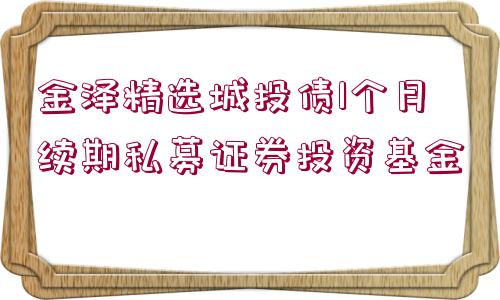 金泽精选城投债1个月续期私募证券投资基金